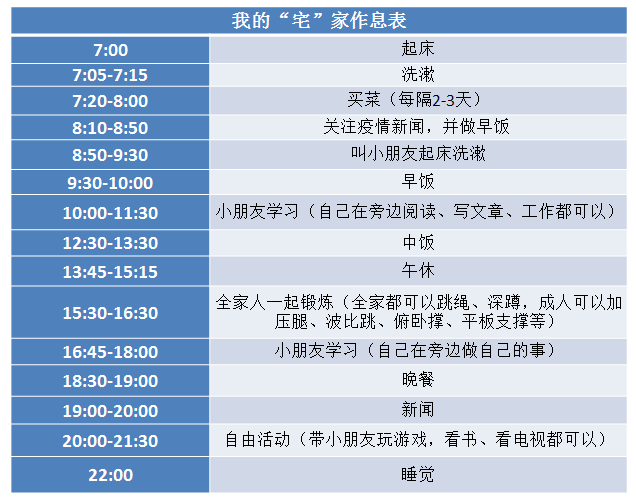 | 我的“宅”家作息表 | |
|---|---|
| 7:00 | 起床 |
| 7:05-7:15 | 洗漱 |
| 7:20-8:00 | 买菜（每隔2-3天） |
| 8:10-8:50 | 关注疫情新闻，并做早饭 |
| 8:50-9:30 | 叫小朋友起床洗漱 |
| 9:30-10:00 | 早饭 |
| 10:00-11:30 | 小朋友学习（自己在旁边阅读、写文章、工作都可以） |
| 12:30-13:30 | 中饭 |
| 13:45-15:15 | 午休 |
| 15:30-16:30 | 全家人一起锻炼（全家都可以跳绳、深蹲，成人可以加压腿、波比跳、俯卧撑、平板支撑等） |
| 16:45-18:00 | 小朋友学习（自己在旁边做自己的事） |
| 18:30-19:00 | 晚餐 |
| 19:00-20:00 | 新闻 |
| 20:00-21:30 | 自由活动（带小朋友玩游戏，看书、看电视都可以） |
| 22:00 | 睡觉 |